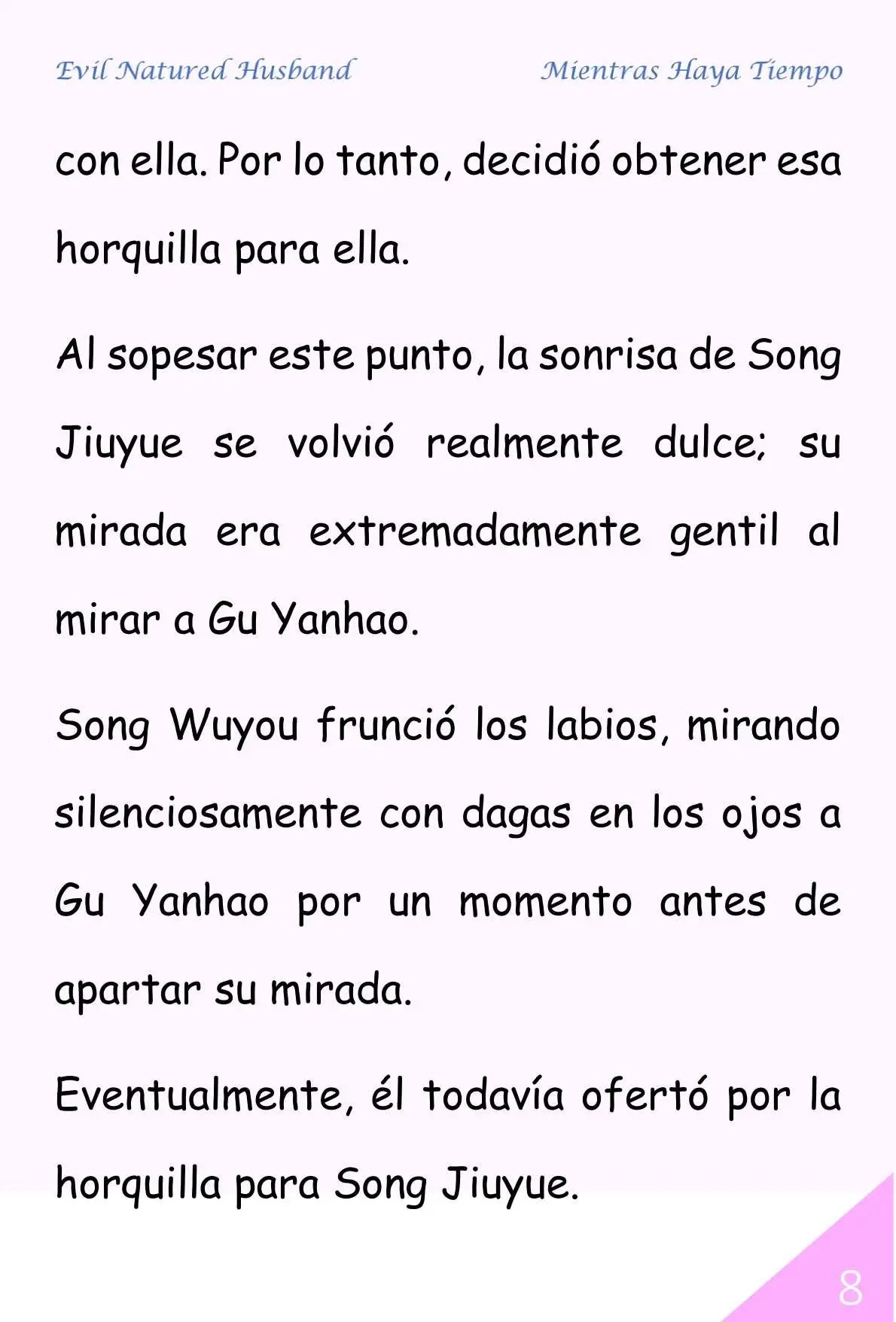 Evil Natured Husband

Mientras Haya Tiempo

con ella. Por lo tanto, decidió obtener esa horquilla para ella.

Al sopesar este punto, la sonrisa de Song Jiuyue se volvió realmente dulce; su mirada era extremadamente gentil al mirar a Gu Yanhao.

Song Wuyou frunció los labios, mirando silenciosamente con dagas en los ojos a Gu Yanhao por un momento antes de apartar su mirada.

Eventualmente, él todavía ofertó por la horquilla para Song Jiuyue.

8